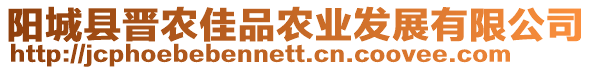 阳城县晋农佳品农业发展有限公司
http://jcphoebebennett.cn.coovee.com